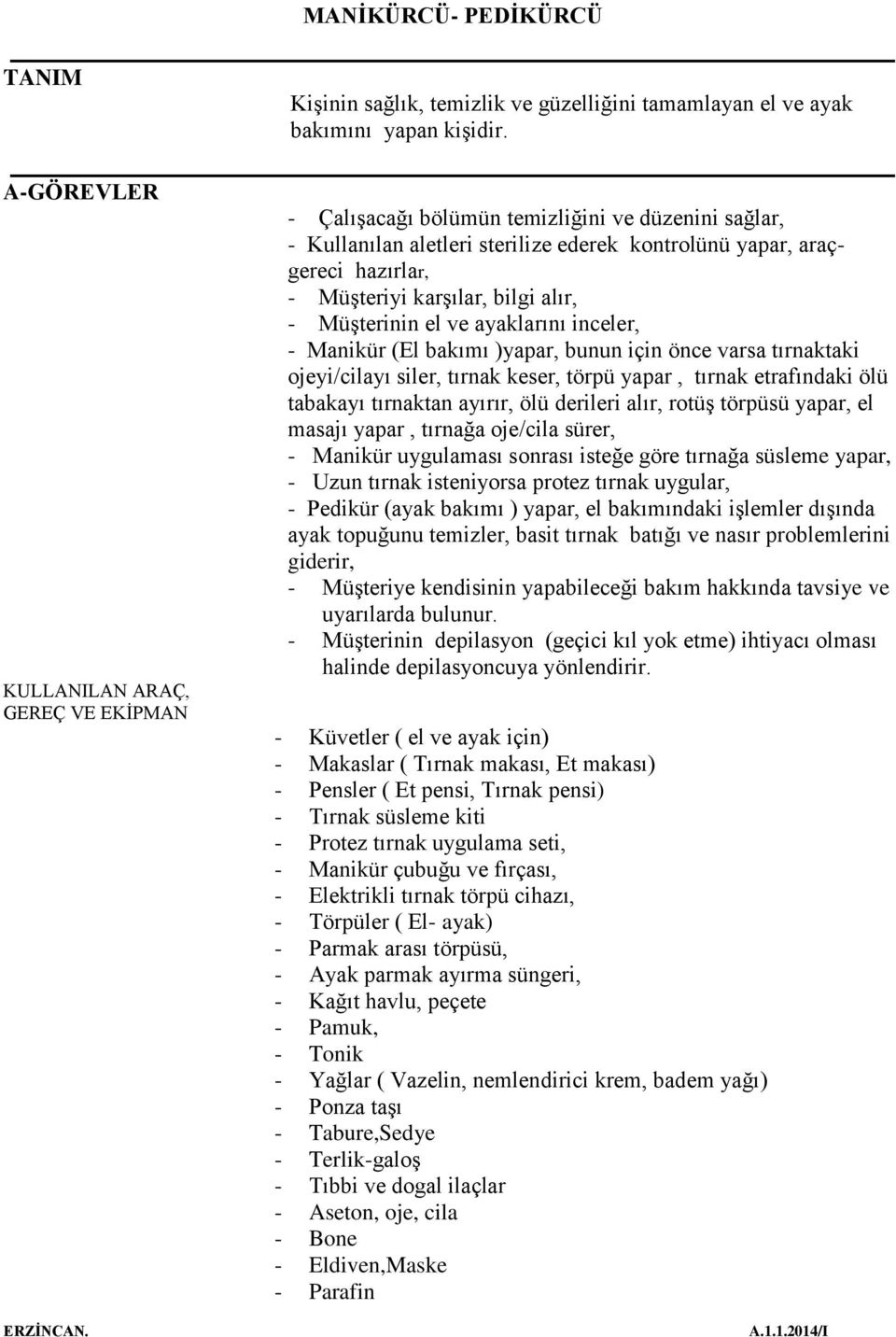 MANİKÜRCÜ- PEDİKÜRCÜ

TANIM

Kişinin sağlık, temizlik ve güzelliğini tamamlayan el ve ayak bakımını yapan kişidir.

A-GÖREVLER

- Çalışacağı bölümün temizliğini ve düzenini sağlar,
- Kullanılan aletleri sterilize ederek kontrolünü yapar, araç-gereci hazırlar,
- Müşteriyi karşılar, bilgi alır,
- Müşterinin el ve ayaklarını inceler,
- Manikür (El bakımı )yapar, bunun için önce varsa tırnaktaki ojeyi/cilayı siler, tırnak keser, törpü yapar , tırnak etrafındaki ölü tabakayı tırnaktan ayırır, ölü derileri alır, rotüş törpüsü yapar, el masajı yapar , tırnağa oje/cila sürer,
- Manikür uygulaması sonrası isteğe göre tırnağa süsleme yapar,
- Uzun tırnak isteniyorsa protez tırnak uygular,
- Pedikür (ayak bakımı ) yapar, el bakımındaki işlemler dışında ayak topuğunu temizler, basit tırnak batığı ve nasır problemlerini giderir,
- Müşteriye kendisinin yapabileceği bakım hakkında tavsiye ve uyarılarda bulunur.
- Müşterinin depilasyon (geçici kıl yok etme) ihtiyacı olması halinde depilasyoncuya yönlendirir.

KULLANILAN ARAÇ, GEREÇ VE EKİPMAN

- Küvetler ( el ve ayak için)
- Makaslar ( Tırnak makası, Et makası)
- Pensler ( Et pensi, Tırnak pensi)
- Tırnak süsleme kiti
- Protez tırnak uygulama seti,
- Manikür çubuğu ve fırçası,
- Elektrikli tırnak törpü cihazı,
- Törpüler ( El- ayak)
- Parmak arası törpüsü,
- Ayak parmak ayırma süngeri,
- Kağıt havlu, peçete
- Pamuk,
- Tonik
- Yağlar ( Vazelin, nemlendirici krem, badem yağı)
- Ponza taşı
- Tabure,Sedye
- Terlik-galoş
- Tıbbi ve dogal ilaçlar
- Aseton, oje, cila
- Bone
- Eldiven,Maske
- Parafin

ERZİNCAN. A.1.1.2014/I